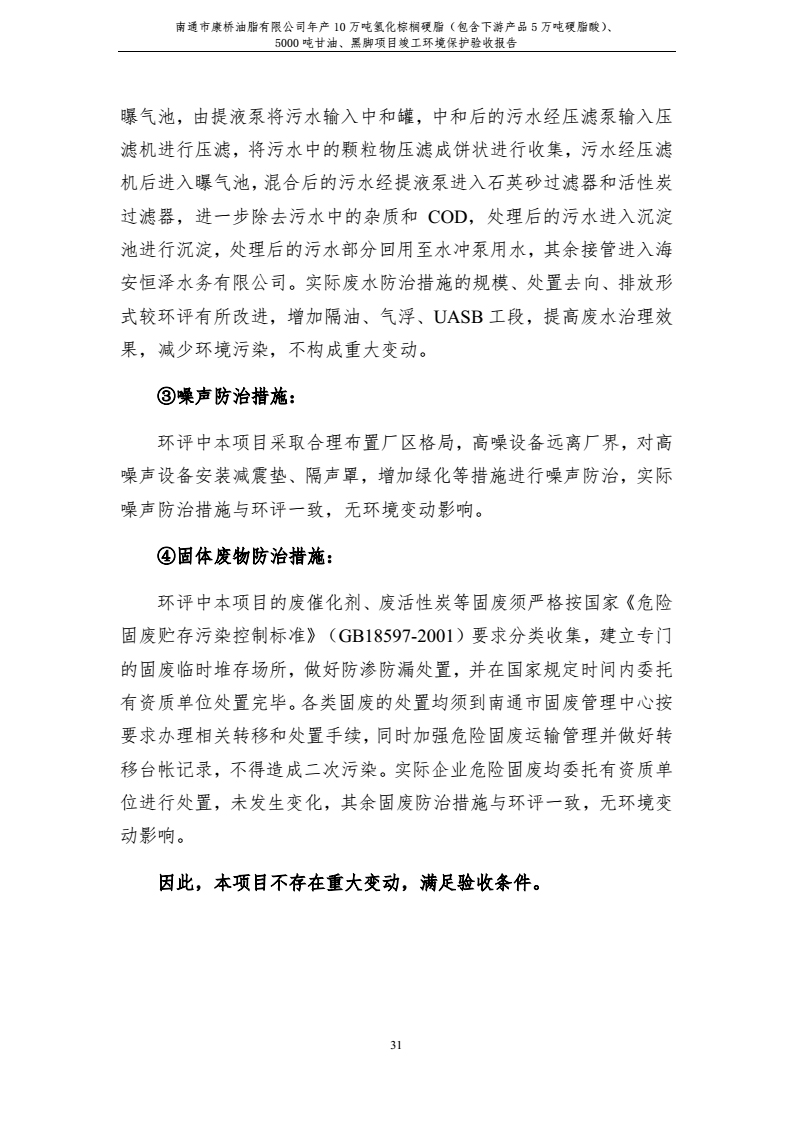 南通市康桥油脂有限公司年产10万吨氢化棕榈硬脂（包含下游产品5万吨硬脂酸）、5000吨甘油、黑脚项目竣工环境保护验收报告

曝气池，由提液泵将污水输入中和罐，中和后的污水经压滤泵输入压滤机进行压滤，将污水中的颗粒物压滤成饼状进行收集，污水经压滤机后进入曝气池，混合后的污水经提液泵进入石英砂过滤器和活性炭过滤器，进一步除去污水中的杂质和 COD，处理后的污水进入沉淀池进行沉淀，处理后的污水部分回用至水冲泵用水，其余接管进入海安恒泽水务有限公司。实际废水防治措施的规模、处置去向、排放形式较环评有所改进，增加隔油、气浮、UASB 工段，提高废水治理效果，减少环境污染，不构成重大变动。

③噪声防治措施：

环评中本项目采取合理布置厂区格局，高噪设备远离厂界，对高噪声设备安装减震垫、隔声罩，增加绿化等措施进行噪声防治，实际噪声防治措施与环评一致，无环境变动影响。

④固体废物防治措施：

环评中本项目的废催化剂、废活性炭等固废须严格按国家《危险固废贮存污染控制标准》（GB18597-2001）要求分类收集，建立专门的固废临时堆存场所，做好防渗防漏处置，并在国家规定时间内委托有资质单位处置完毕。各类固废的处置均须到南通市固废管理中心按要求办理相关转移和处置手续，同时加强危险固废运输管理并做好转移台帐记录，不得造成二次污染。实际企业危险固废均委托有资质单位进行处置，未发生变化，其余固废防治措施与环评一致，无环境变动影响。

因此，本项目不存在重大变动，满足验收条件。

31